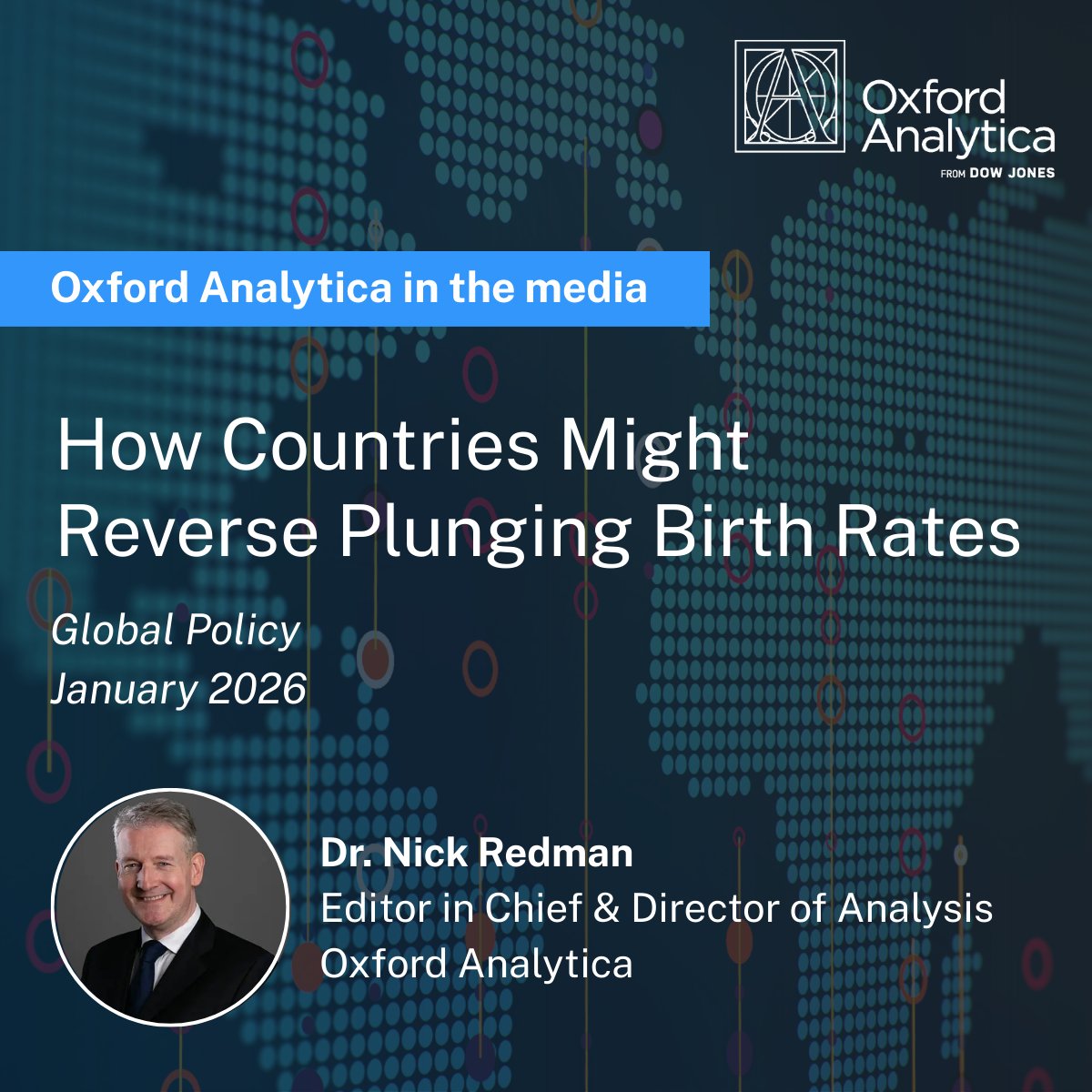 Oxford Analytica
FROM DOW JONES

Oxford Analytica in the media

How Countries Might Reverse Plunging Birth Rates

Global Policy
January 2026

Dr. Nick Redman
Editor in Chief & Director of Analysis
Oxford Analytica